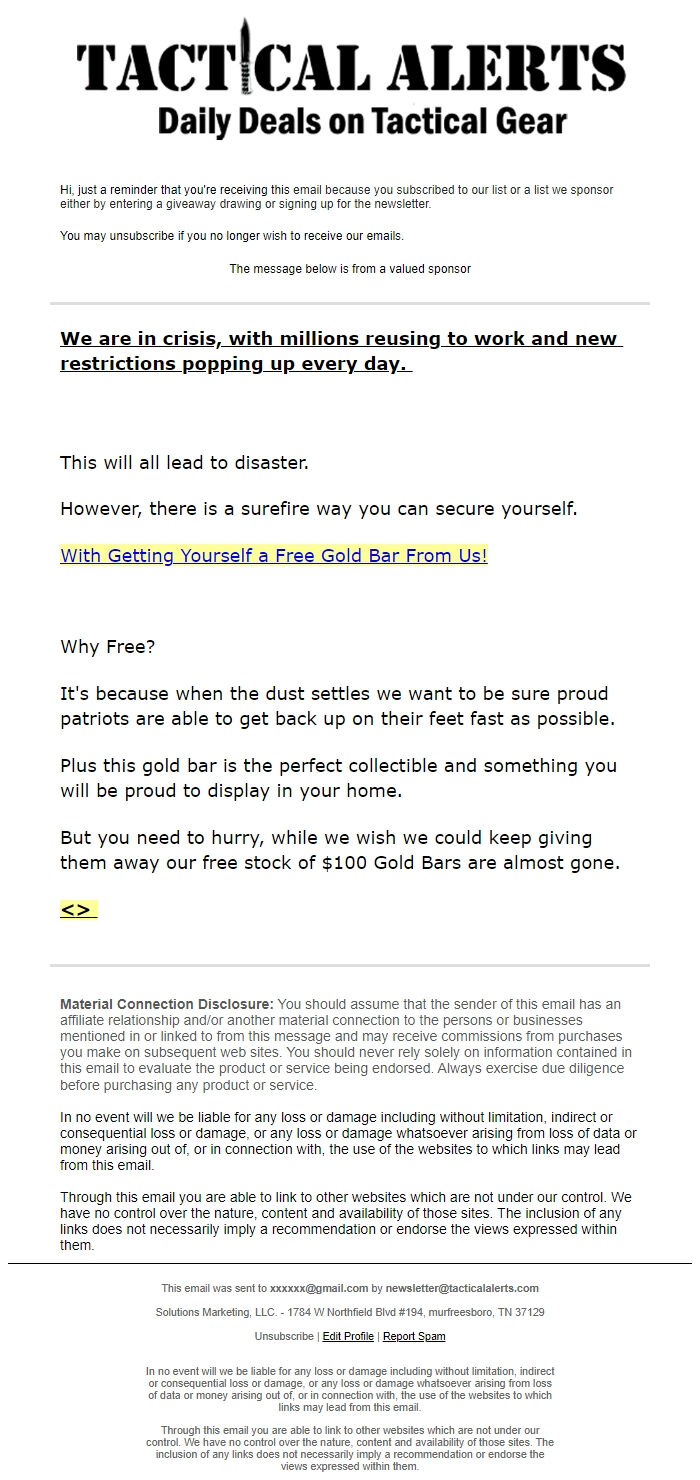 TACTICAL ALERTS
Daily Deals on Tactical Gear

Hi, just a reminder that you're receiving this email because you subscribed to our list or a list we sponsor either by entering a giveaway drawing or signing up for the newsletter.

You may unsubscribe if you no longer wish to receive our emails.

The message below is from a valued sponsor

We are in crisis, with millions reusing to work and new restrictions popping up every day.

This will all lead to disaster.

However, there is a surefire way you can secure yourself.

With Getting Yourself a Free Gold Bar From Us!

Why Free?

It's because when the dust settles we want to be sure proud patriots are able to get back up on their feet fast as possible.

Plus this gold bar is the perfect collectible and something you will be proud to display in your home.

But you need to hurry, while we wish we could keep giving them away our free stock of $100 Gold Bars are almost gone.

<>

Material Connection Disclosure: You should assume that the sender of this email has an affiliate relationship and/or another material connection to the persons or businesses mentioned in or linked to from this message and may receive commissions from purchases you make on subsequent web sites. You should never rely solely on information contained in this email to evaluate the product or service being endorsed. Always exercise due diligence before purchasing any product or service.

In no event will we be liable for any loss or damage including without limitation, indirect or consequential loss or damage, or any loss or damage whatsoever arising from loss of data or money arising out of, or in connection with, the use of the websites to which links may lead from this email.

Through this email you are able to link to other websites which are not under our control. We have no control over the nature, content and availability of those sites. The inclusion of any links does not necessarily imply a recommendation or endorse the views expressed within them.

This email was sent to xxxxxx@gmail.com by newsletter@tacticalalerts.com

Solutions Marketing, LLC. - 1784 W Northfield Blvd #194, murfreesboro, TN 37129

Unsubscribe | Edit Profile | Report Spam

In no event will we be liable for any loss or damage including without limitation, indirect or consequential loss or damage, or any loss or damage whatsoever arising from loss of data or money arising out of, or in connection with, the use of the websites to which links may lead from this email.

Through this email you are able to link to other websites which are not under our control. We have no control over the nature, content and availability of those sites. The inclusion of any links does not necessarily imply a recommendation or endorse the views expressed within them.